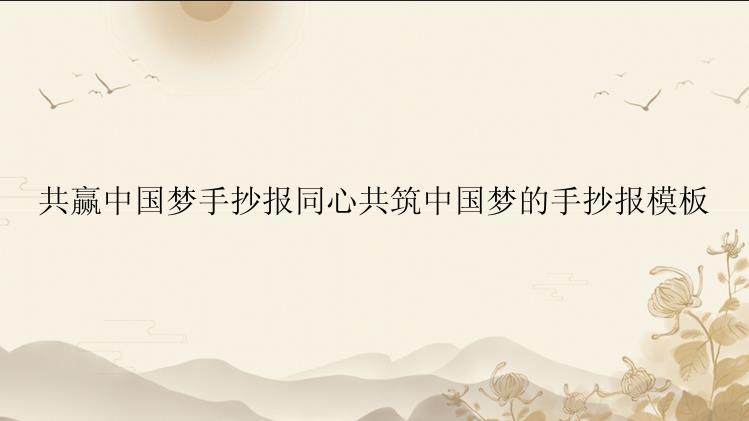 共赢中国梦手抄报同心共筑中国梦的手抄报模板